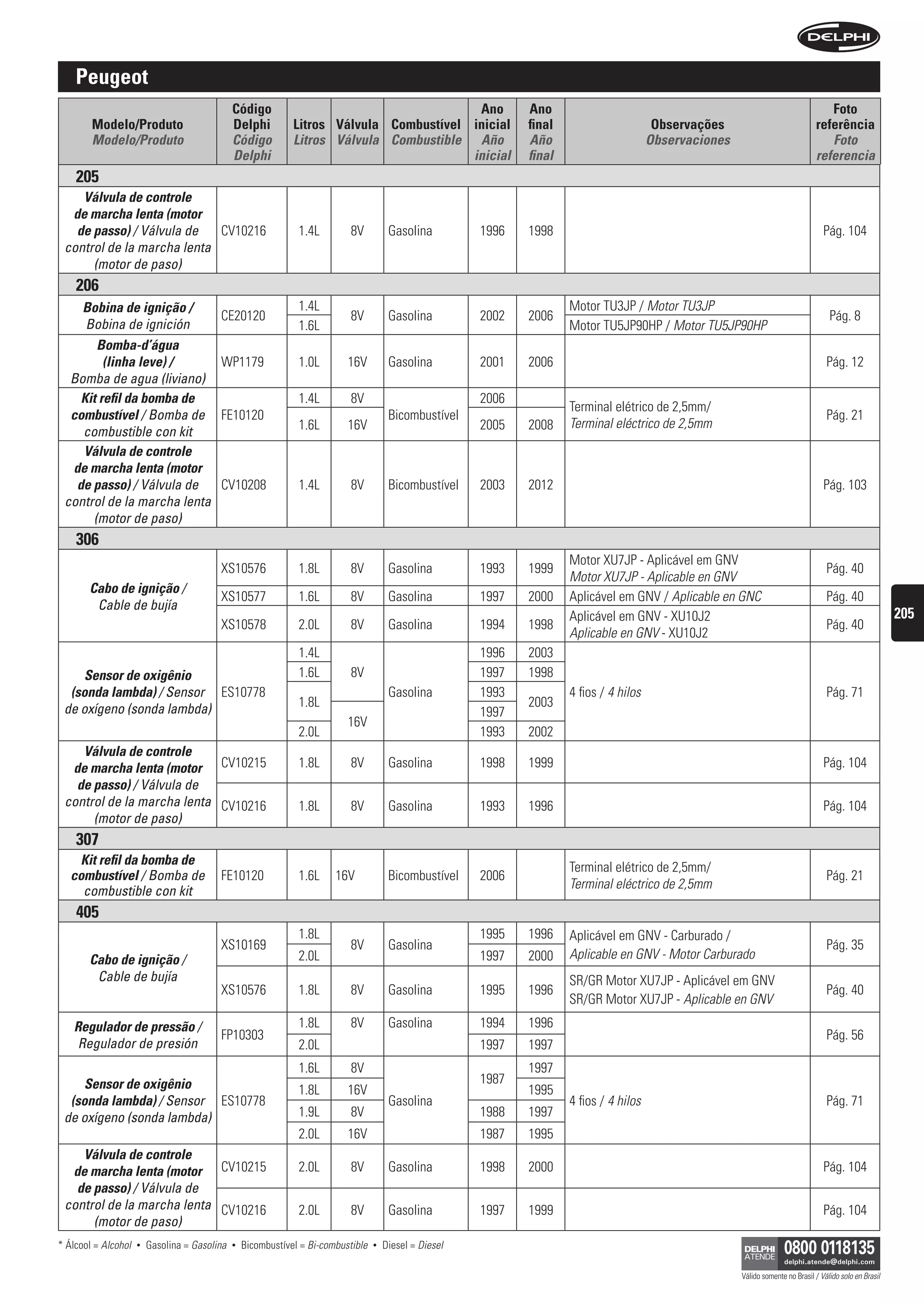 DELPHI

Peugeot

| Modelo/Produto Modelo/Produto | Código Delphi Código Delphi | Litros Litros | Válvula Válvula | Combustível Combustible | Ano inicial Año inicial | Ano final Año final | Observações Observaciones | Foto referência Foto referencia |
|---|---|---|---|---|---|---|---|---|
| 205 | | | | | | | | |
| Válvula de controle de marcha lenta (motor de passo) / Válvula de control de la marcha lenta (motor de paso) | CV10216 | 1.4L | 8V | Gasolina | 1996 | 1998 | | Pág. 104 |
| 206 | | | | | | | | |
| Bobina de ignição / Bobina de ignición | CE20120 | 1.4L | 8V | Gasolina | 2002 | 2006 | Motor TU3JP / Motor TU3JP | Pág. 8 |
| | | 1.6L | | | | | Motor TU5JP90HP / Motor TU5JP90HP | |
| Bomba-d'água (linha leve) / Bomba de agua (liviano) | WP1179 | 1.0L | 16V | Gasolina | 2001 | 2006 | | Pág. 12 |
| Kit refil da bomba de combustível / Bomba de combustible con kit | FE10120 | 1.4L | 8V | Bicombustível | 2006 | | Terminal elétrico de 2,5mm/ Terminal eléctrico de 2,5mm | Pág. 21 |
| | | 1.6L | 16V | | 2005 | 2008 | | |
| Válvula de controle de marcha lenta (motor de passo) / Válvula de control de la marcha lenta (motor de paso) | CV10208 | 1.4L | 8V | Bicombustível | 2003 | 2012 | | Pág. 103 |
| 306 | | | | | | | | |
| Cabo de ignição / Cable de bujía | XS10576 | 1.8L | 8V | Gasolina | 1993 | 1999 | Motor XU7JP - Aplicável em GNV Motor XU7JP - Aplicable en GNV | Pág. 40 |
| | XS10577 | 1.6L | 8V | Gasolina | 1997 | 2000 | Aplicável em GNV / Aplicable en GNC | Pág. 40 |
| | XS10578 | 2.0L | 8V | Gasolina | 1994 | 1998 | Aplicável em GNV - XU10J2 Aplicable en GNV - XU10J2 | Pág. 40 |
| Sensor de oxigênio (sonda lambda) / Sensor de oxígeno (sonda lambda) | ES10778 | 1.4L | 8V | Gasolina | 1996 | 2003 | 4 fios / 4 hilos | Pág. 71 |
| | | 1.6L | | | 1997 | 1998 | | |
| | | 1.8L | | | 1993 | 2003 | | |
| | | | 16V | | 1997 | | | |
| | | 2.0L | | | 1993 | 2002 | | |
| Válvula de controle de marcha lenta (motor de passo) / Válvula de control de la marcha lenta (motor de paso) | CV10215 | 1.8L | 8V | Gasolina | 1998 | 1999 | | Pág. 104 |
| | CV10216 | 1.8L | 8V | Gasolina | 1993 | 1996 | | Pág. 104 |
| 307 | | | | | | | | |
| Kit refil da bomba de combustível / Bomba de combustible con kit | FE10120 | 1.6L | 16V | Bicombustível | 2006 | | Terminal elétrico de 2,5mm/ Terminal eléctrico de 2,5mm | Pág. 21 |
| 405 | | | | | | | | |
| Cabo de ignição / Cable de bujía | XS10169 | 1.8L | 8V | Gasolina | 1995 | 1996 | Aplicável em GNV - Carburado / Aplicable en GNV - Motor Carburado | Pág. 35 |
| | | 2.0L | | | 1997 | 2000 | | |
| | XS10576 | 1.8L | 8V | Gasolina | 1995 | 1996 | SR/GR Motor XU7JP - Aplicável em GNV SR/GR Motor XU7JP - Aplicable en GNV | Pág. 40 |
| Regulador de pressão / Regulador de presión | FP10303 | 1.8L | 8V | Gasolina | 1994 | 1996 | | Pág. 56 |
| | | 2.0L | | | 1997 | 1997 | | |
| Sensor de oxigênio (sonda lambda) / Sensor de oxígeno (sonda lambda) | ES10778 | 1.6L | 8V | Gasolina | 1987 | 1997 | 4 fios / 4 hilos | Pág. 71 |
| | | 1.8L | 16V | | | 1995 | | |
| | | 1.9L | 8V | | 1988 | 1997 | | |
| | | 2.0L | 16V | | 1987 | 1995 | | |
| Válvula de controle de marcha lenta (motor de passo) / Válvula de control de la marcha lenta (motor de paso) | CV10215 | 2.0L | 8V | Gasolina | 1998 | 2000 | | Pág. 104 |
| | CV10216 | 2.0L | 8V | Gasolina | 1997 | 1999 | | Pág. 104 |

205

* Álcool = Alcohol • Gasolina = Gasolina • Bicombustível = Bi-combustible • Diesel = Diesel

DELPHI ATENDE 0800 0118135 delphi.atende@delphi.com
Válido somente no Brasil / Válido solo en Brasil